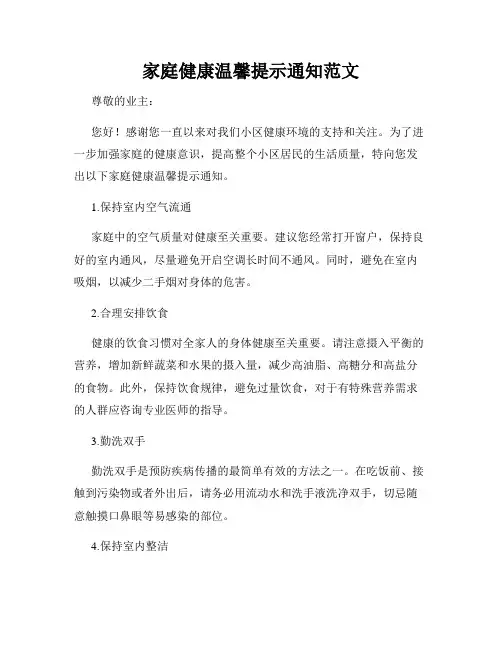 家庭健康温馨提示通知范文

尊敬的业主：

您好！感谢您一直以来对我们小区健康环境的支持和关注。为了进一步加强家庭的健康意识，提高整个小区居民的生活质量，特向您发出以下家庭健康温馨提示通知。

1.保持室内空气流通

家庭中的空气质量对健康至关重要。建议您经常打开窗户，保持良好的室内通风，尽量避免开启空调长时间不通风。同时，避免在室内吸烟，以减少二手烟对身体的危害。

2.合理安排饮食

健康的饮食习惯对全家人的身体健康至关重要。请注意摄入平衡的营养，增加新鲜蔬菜和水果的摄入量，减少高油脂、高糖分和高盐分的食物。此外，保持饮食规律，避免过量饮食，对于有特殊营养需求的人群应咨询专业医师的指导。

3.勤洗双手

勤洗双手是预防疾病传播的最简单有效的方法之一。在吃饭前、接触到污染物或者外出后，请务必用流动水和洗手液洗净双手，切忌随意触摸口鼻眼等易感染的部位。

4.保持室内整洁